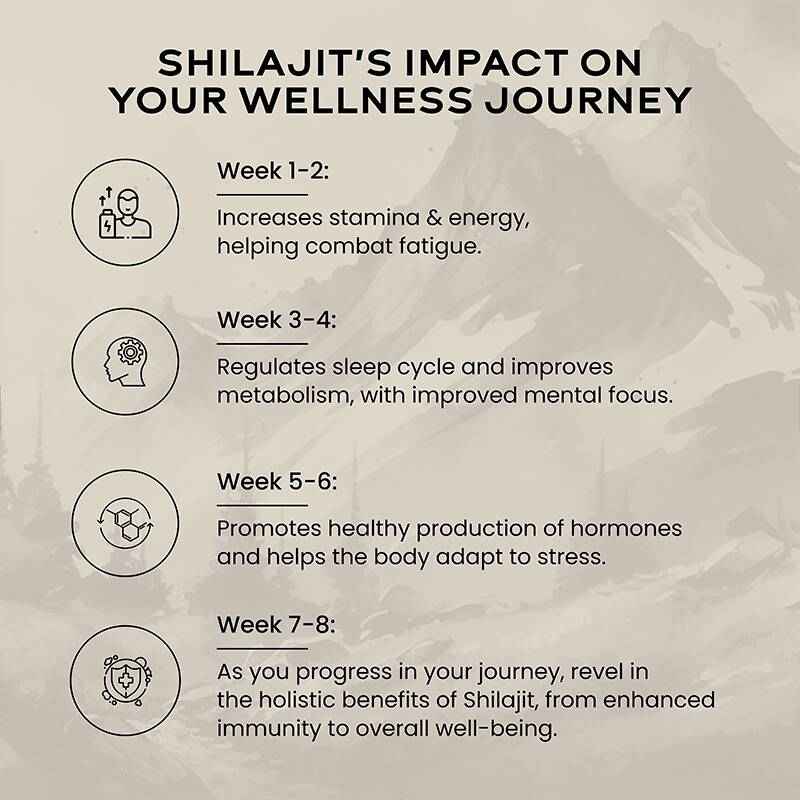 SHILAJIT'S IMPACT ON YOUR WELLNESS JOURNEY

Week 1-2:

Increases stamina & energy, helping combat fatigue.

Week 3-4:

Regulates sleep cycle and improves metabolism, with improved mental focus.

Week 5-6:

Promotes healthy production of hormones and helps the body adapt to stress.

Week 7-8:

As you progress in your journey, revel in the holistic benefits of Shilajit, from enhanced immunity to overall well-being.